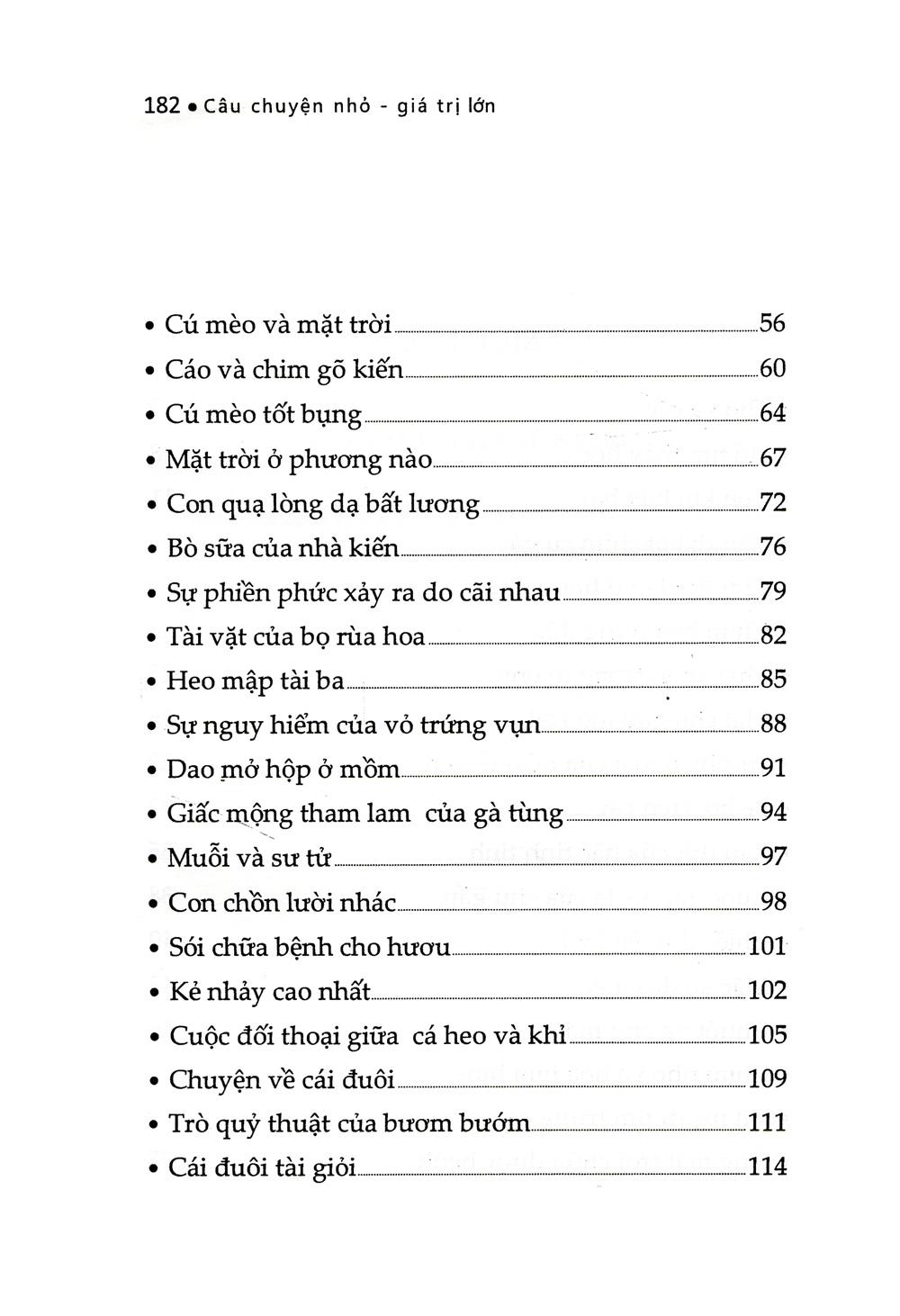 182 • Câu chuyện nhỏ - giá trị lớn

• Cú mèo và mặt trời 56
• Cáo và chim gõ kiến 60
• Cú mèo tốt bụng 64
• Mặt trời ở phương nào 67
• Con quạ lòng dạ bất lương 72
• Bò sữa của nhà kiến 76
• Sự phiền phức xảy ra do cãi nhau 79
• Tài vặt của bọ rùa hoa 82
• Heo mập tài ba 85
• Sự nguy hiểm của vỏ trứng vụn 88
• Dao mở hộp ở mồm 91
• Giấc mộng tham lam của gà tùng 94
• Muỗi và sư tử 97
• Con chồn lười nhác 98
• Sói chữa bệnh cho hươu 101
• Kẻ nhảy cao nhất 102
• Cuộc đối thoại giữa cá heo và khỉ 105
• Chuyện về cái đuôi 109
• Trò quỷ thuật của bươm bướm 111
• Cái đuôi tài giỏi 114